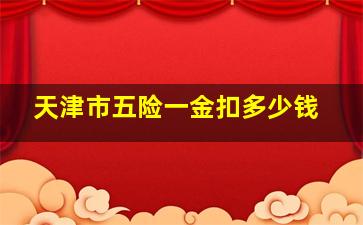 天津市五险一金扣多少钱